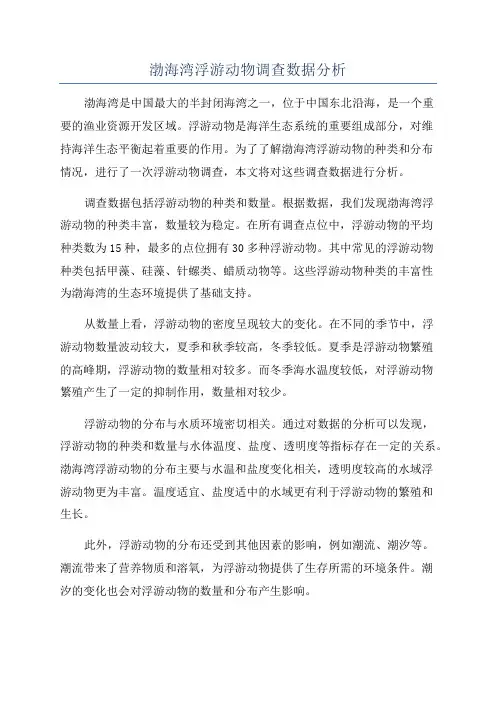 渤海湾浮游动物调查数据分析

渤海湾是中国最大的半封闭海湾之一，位于中国东北沿海，是一个重要的渔业资源开发区域。浮游动物是海洋生态系统的重要组成部分，对维持海洋生态平衡起着重要的作用。为了了解渤海湾浮游动物的种类和分布情况，进行了一次浮游动物调查，本文将对这些调查数据进行分析。

调查数据包括浮游动物的种类和数量。根据数据，我们发现渤海湾浮游动物的种类丰富，数量较为稳定。在所有调查点位中，浮游动物的平均种类数为15种，最多的点位拥有30多种浮游动物。其中常见的浮游动物种类包括甲藻、硅藻、针螺类、蜡质动物等。这些浮游动物种类的丰富性为渤海湾的生态环境提供了基础支持。

从数量上看，浮游动物的密度呈现较大的变化。在不同的季节中，浮游动物数量波动较大，夏季和秋季较高，冬季较低。夏季是浮游动物繁殖的高峰期，浮游动物的数量相对较多。而冬季海水温度较低，对浮游动物繁殖产生了一定的抑制作用，数量相对较少。

浮游动物的分布与水质环境密切相关。通过对数据的分析可以发现，浮游动物的种类和数量与水体温度、盐度、透明度等指标存在一定的关系。渤海湾浮游动物的分布主要与水温和盐度变化相关，透明度较高的水域浮游动物更为丰富。温度适宜、盐度适中的水域更有利于浮游动物的繁殖和生长。

此外，浮游动物的分布还受到其他因素的影响，例如潮流、潮汐等。潮流带来了营养物质和溶氧，为浮游动物提供了生存所需的环境条件。潮汐的变化也会对浮游动物的数量和分布产生影响。